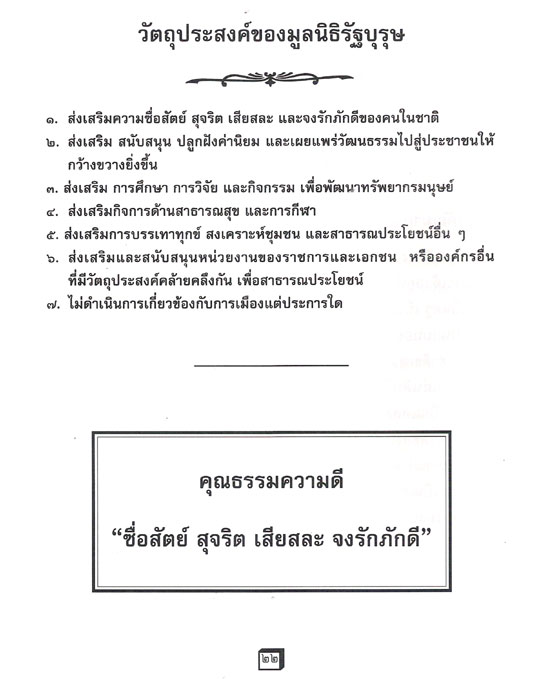 วัตถุประสงค์ของมูลนิธิรัฐบุรุษ

๑. ส่งเสริมความซื่อสัตย์ สุจริต เสียสละ และจงรักภักดีของคนในชาติ
๒. ส่งเสริม สนับสนุน ปลูกฝังค่านิยม และเผยแพร่วัฒนธรรมไปสู่ประชาชนให้กว้างขวางยิ่งขึ้น
๓. ส่งเสริม การศึกษา การวิจัย และกิจกรรม เพื่อพัฒนาทรัพยากรมนุษย์
๔. ส่งเสริมกิจการด้านสาธารณสุข และการกีฬา
๕. ส่งเสริมการบรรเทาทุกข์ สงเคราะห์ชุมชน และสาธารณประโยชน์อื่น ๆ
๖. ส่งเสริมและสนับสนุนหน่วยงานของราชการและเอกชน หรือองค์กรอื่นที่มีวัตถุประสงค์คล้ายคลึงกัน เพื่อสาธารณประโยชน์
๗. ไม่ดำเนินการเกี่ยวข้องกับการเมืองแต่ประการใด

คุณธรรมความดี

“ซื่อสัตย์ สุจริต เสียสละ จงรักภักดี”

๒๒